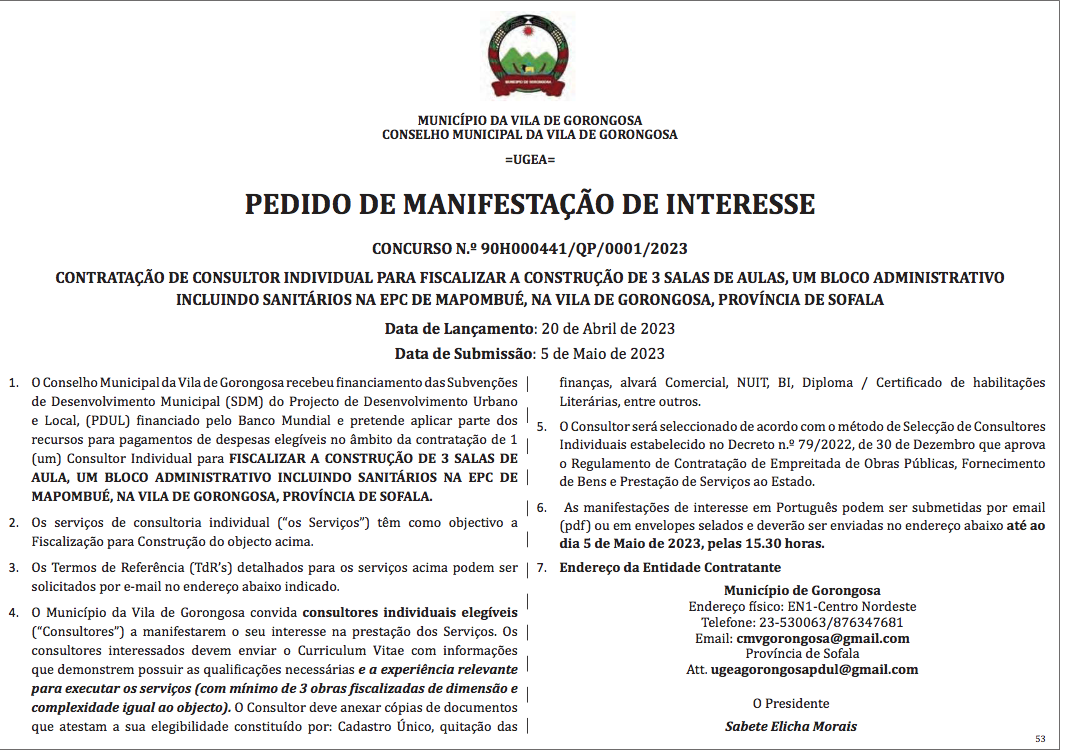 MUNICÍPIO DE GORONGOSA

MUNICÍPIO DA VILA DE GORONGOSA
CONSELHO MUNICIPAL DA VILA DE GORONGOSA

=UGEA=

PEDIDO DE MANIFESTAÇÃO DE INTERESSE

CONCURSO N.º 90H000441/QP/0001/2023

CONTRATAÇÃO DE CONSULTOR INDIVIDUAL PARA FISCALIZAR A CONSTRUÇÃO DE 3 SALAS DE AULAS, UM BLOCO ADMINISTRATIVO INCLUINDO SANITÁRIOS NA EPC DE MAPOMBUÉ, NA VILA DE GORONGOSA, PROVÍNCIA DE SOFALA

Data de Lançamento: 20 de Abril de 2023
Data de Submissão: 5 de Maio de 2023

1. O Conselho Municipal da Vila de Gorongosa recebeu financiamento das Subvenções de Desenvolvimento Municipal (SDM) do Projecto de Desenvolvimento Urbano e Local, (PDUL) financiado pelo Banco Mundial e pretende aplicar parte dos recursos para pagamentos de despesas elegíveis no âmbito da contratação de 1 (um) Consultor Individual para FISCALIZAR A CONSTRUÇÃO DE 3 SALAS DE AULA, UM BLOCO ADMINISTRATIVO INCLUINDO SANITÁRIOS NA EPC DE MAPOMBUÉ, NA VILA DE GORONGOSA, PROVÍNCIA DE SOFALA.

2. Os serviços de consultoria individual ("os Serviços") têm como objectivo a Fiscalização para Construção do objecto acima.

3. Os Termos de Referência (TdR's) detalhados para os serviços acima podem ser solicitados por e-mail no endereço abaixo indicado.

4. O Município da Vila de Gorongosa convida consultores individuais elegíveis ("Consultores") a manifestarem o seu interesse na prestação dos Serviços. Os consultores interessados devem enviar o Curriculum Vitae com informações que demonstrem possuir as qualificações necessárias e a experiência relevante para executar os serviços (com mínimo de 3 obras fiscalizadas de dimensão e complexidade igual ao objecto). O Consultor deve anexar cópias de documentos que atestam a sua elegibilidade constituído por: Cadastro Único, quitação das finanças, alvará Comercial, NUIT, BI, Diploma / Certificado de habilitações Literárias, entre outros.

5. O Consultor será seleccionado de acordo com o método de Selecção de Consultores Individuais estabelecido no Decreto n.º 79/2022, de 30 de Dezembro que aprova o Regulamento de Contratação de Empreitada de Obras Públicas, Fornecimento de Bens e Prestação de Serviços ao Estado.

6. As manifestações de interesse em Português podem ser submetidas por email (pdf) ou em envelopes selados e deverão ser enviadas no endereço abaixo até ao dia 5 de Maio de 2023, pelas 15.30 horas.

7. Endereço da Entidade Contratante

Município de Gorongosa
Endereço físico: EN1-Centro Nordeste
Telefone: 23-530063/876347681
Email: cmvgorongosa@gmail.com
Província de Sofala
Att. ugeagorongosapdul@gmail.com

O Presidente

Sabete Elicha Morais

53